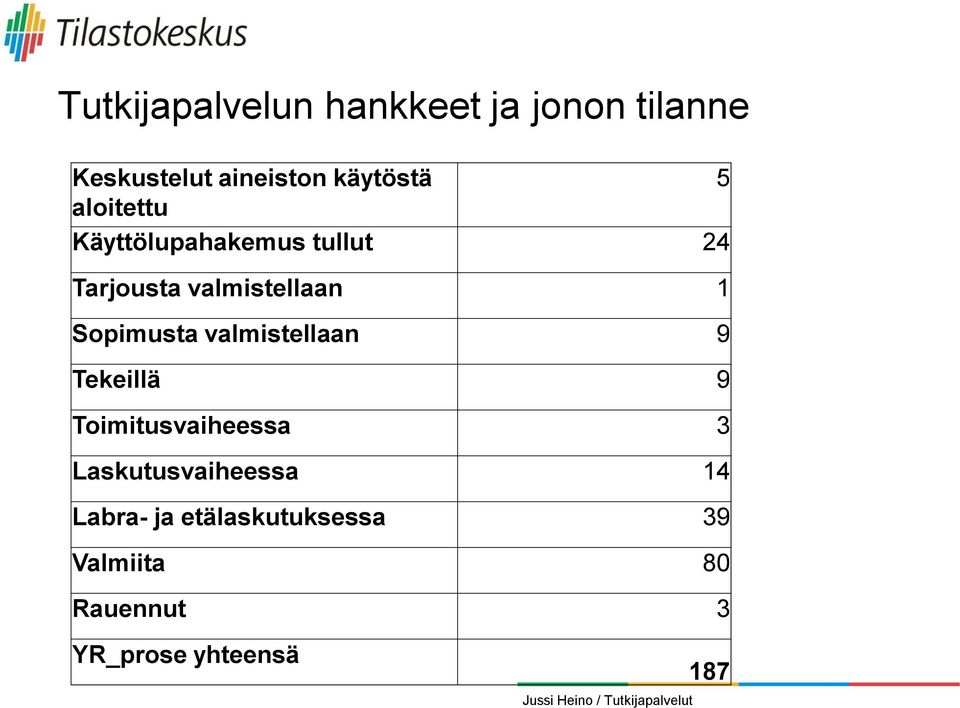 Tilastokeskus

Tutkijapalvelun hankkeet ja jonon tilanne

| | |
|---|---|
| Keskustelut aineiston käytöstä aloitettu | 5 |
| Käyttölupahakemus tullut | 24 |
| Tarjousta valmistellaan | 1 |
| Sopimusta valmistellaan | 9 |
| Tekeillä | 9 |
| Toimitusvaiheessa | 3 |
| Laskutusvaiheessa | 14 |
| Labra- ja etälaskutuksessa | 39 |
| Valmiita | 80 |
| Rauennut | 3 |
| YR_prose yhteensä | 187 |

Jussi Heino / Tutkijapalvelut